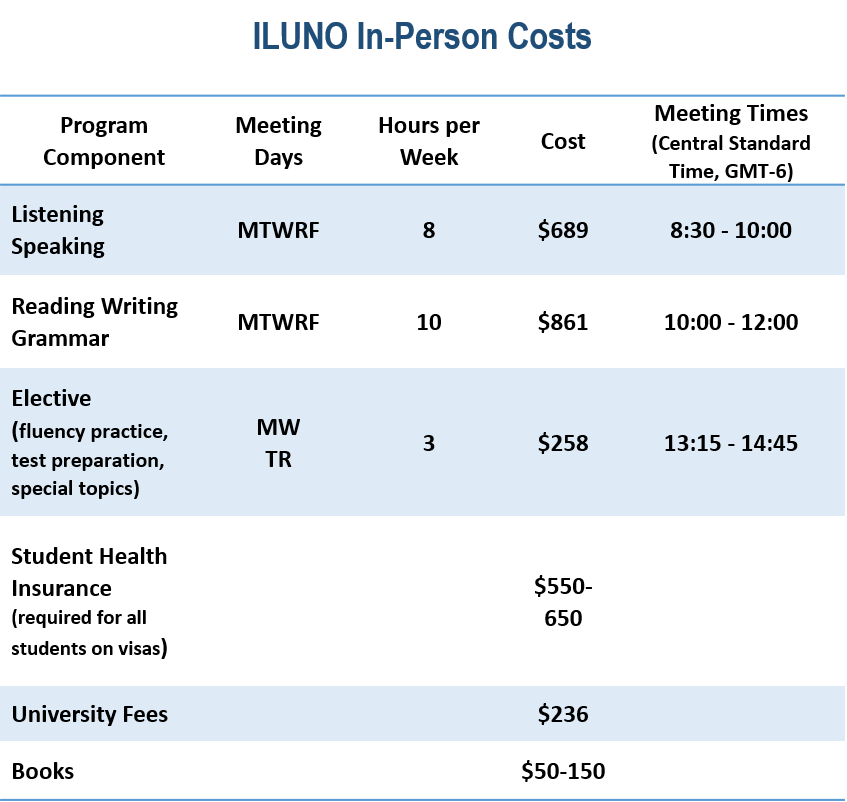 ILUNO In-Person Costs

| Program Component | Meeting Days | Hours per Week | Cost | Meeting Times (Central Standard Time, GMT-6) |
|---|---|---|---|---|
| Listening Speaking | MTWRF | 8 | \$689 | 8:30 - 10:00 |
| Reading Writing Grammar | MTWRF | 10 | \$861 | 10:00 - 12:00 |
| Elective (fluency practice, test preparation, special topics) | MW TR | 3 | \$258 | 13:15 - 14:45 |
| Student Health Insurance (required for all students on visas) | | | \$550-650 | |
| University Fees | | | \$236 | |
| Books | | | \$50-150 | |